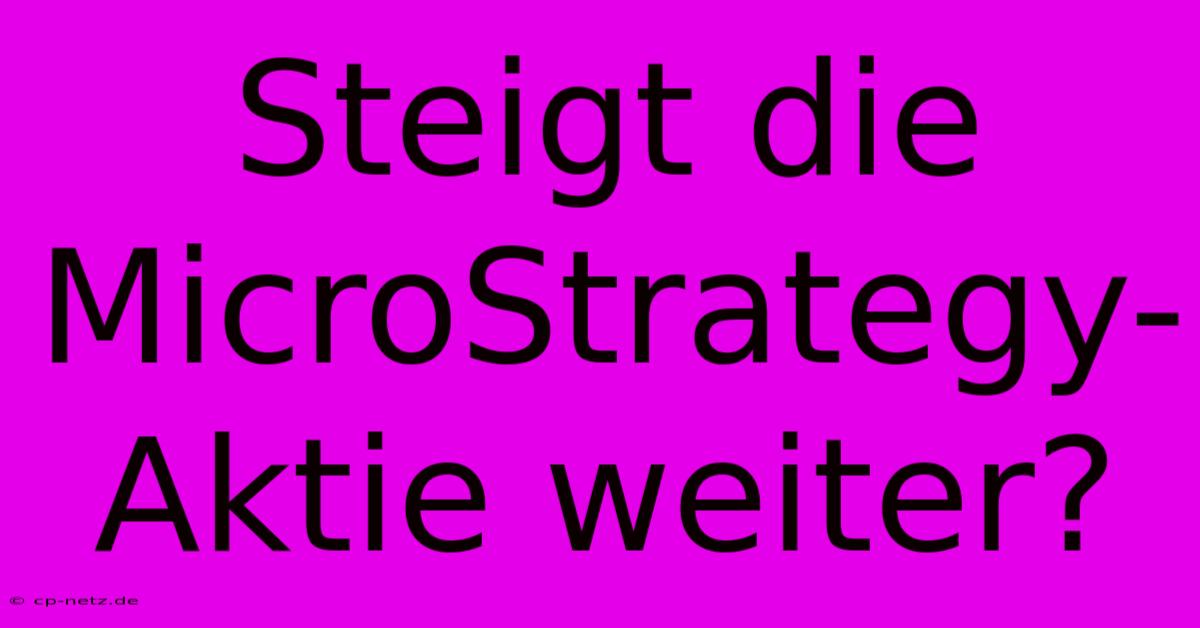 Steigt die MicroStrategy-Aktie weiter?

© cp-netz.de